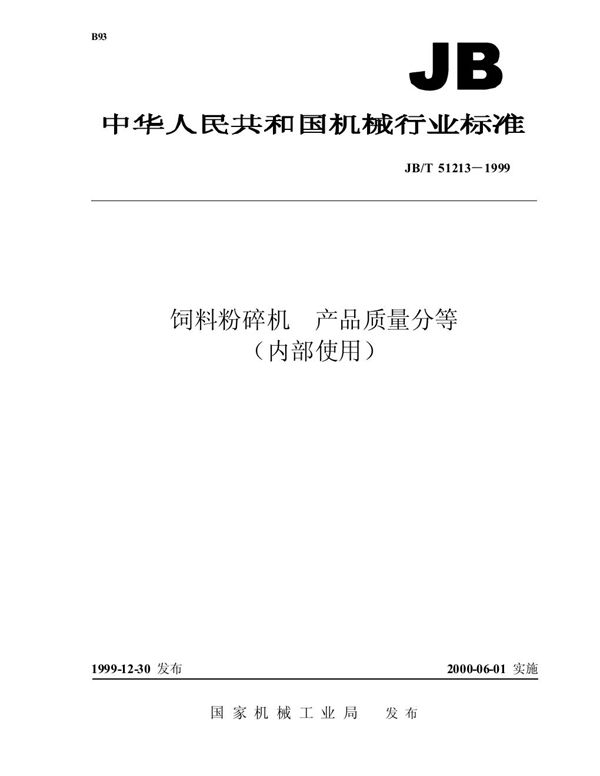 B93

JB

中华人民共和国机械行业标准

JB/T 51213－1999

饲料粉碎机　产品质量分等
（内部使用）

1999-12-30 发布

2000-06-01 实施

国家机械工业局　发布